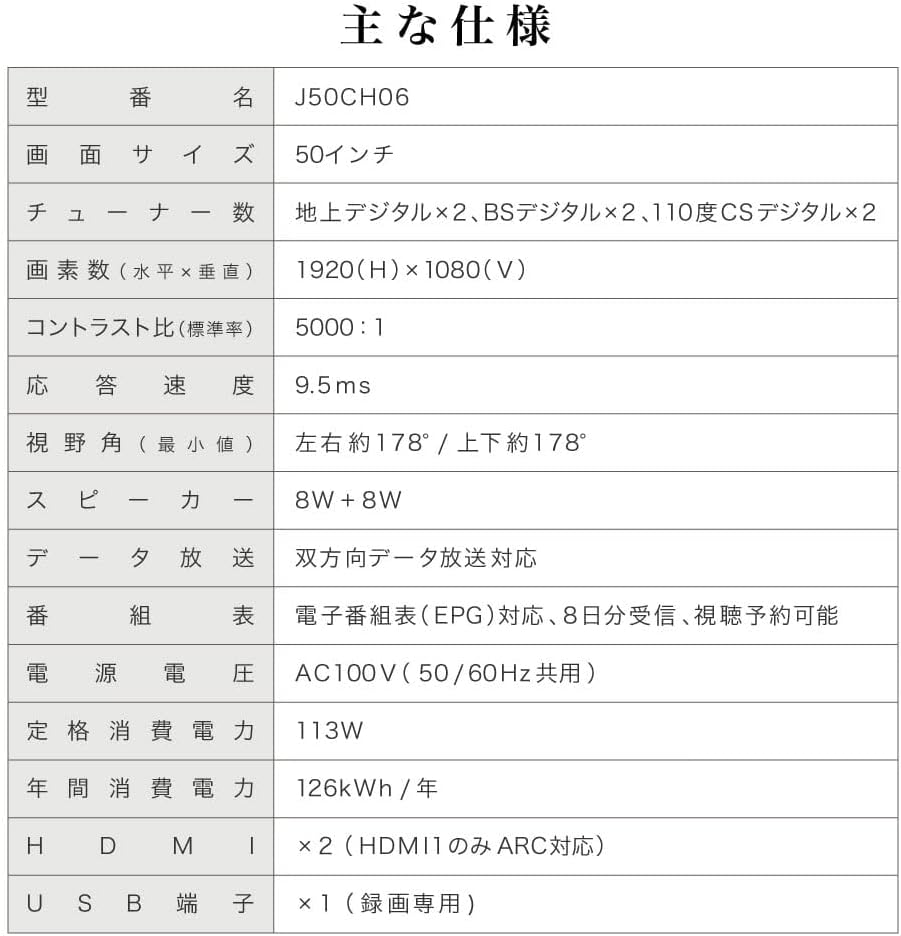 主な仕様

| 型番名 | J50CH06 |
|---|---|
| 画面サイズ | 50インチ |
| チューナー数 | 地上デジタル×2、BSデジタル×2、110度CSデジタル×2 |
| 画素数（水平×垂直） | 1920（H）×1080（V） |
| コントラスト比（標準率） | 5000：1 |
| 応答速度 | 9.5ms |
| 視野角（最小値） | 左右約178° / 上下約178° |
| スピーカー | 8W＋8W |
| データ放送 | 双方向データ放送対応 |
| 番組表 | 電子番組表（EPG）対応、8日分受信、視聴予約可能 |
| 電源電圧 | AC100V（50/60Hz共用） |
| 定格消費電力 | 113W |
| 年間消費電力 | 126kWh / 年 |
| HDMI | ×2（HDMI1のみARC対応） |
| USB端子 | ×1（録画専用） |